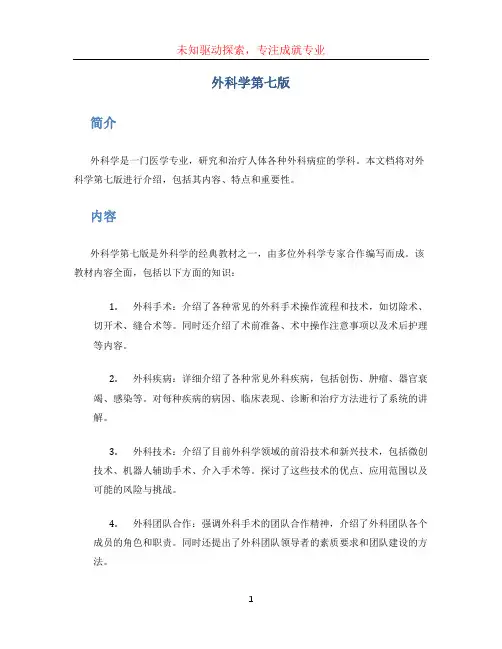 未知驱动探索，专注成就专业

外科学第七版

简介

外科学是一门医学专业，研究和治疗人体各种外科病症的学科。本文档将对外科学第七版进行介绍，包括其内容、特点和重要性。

内容

外科学第七版是外科学的经典教材之一，由多位外科学专家合作编写而成。该教材内容全面，包括以下方面的知识：

1. 外科手术：介绍了各种常见的外科手术操作流程和技术，如切除术、切开术、缝合术等。同时还介绍了术前准备、术中操作注意事项以及术后护理等内容。

2. 外科疾病：详细介绍了各种常见外科疾病，包括创伤、肿瘤、器官衰竭、感染等。对每种疾病的病因、临床表现、诊断和治疗方法进行了系统的讲解。

3. 外科技术：介绍了目前外科学领域的前沿技术和新兴技术，包括微创技术、机器人辅助手术、介入手术等。探讨了这些技术的优点、应用范围以及可能的风险与挑战。

4. 外科团队合作：强调外科手术的团队合作精神，介绍了外科团队各个成员的角色和职责。同时还提出了外科团队领导者的素质要求和团队建设的方法。

1